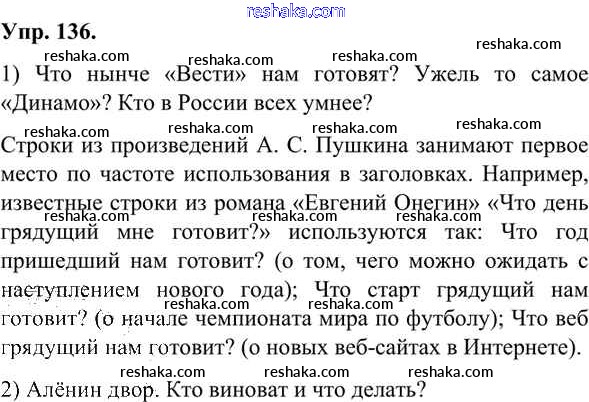 Упр. 136.

1) Что нынче «Вести» нам готовят? Ужель то самое «Динамо»? Кто в России всех умнее?

Строки из произведений А. С. Пушкина занимают первое место по частоте использования в заголовках. Например, известные строки из романа «Евгений Онегин» «Что день грядущий мне готовит?» используются так: Что год пришедший нам готовит? (о том, чего можно ожидать с наступлением нового года); Что старт грядущий нам готовит? (о начале чемпионата мира по футболу); Что веб грядущий нам готовит? (о новых веб-сайтах в Интернете).

2) Алёнин двор. Кто виноват и что делать?

reshaka.com